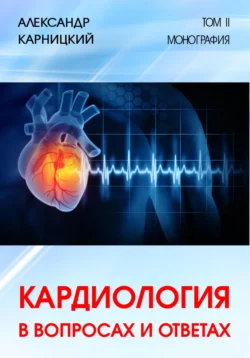 АЛЕКСАНДР
КАРНИЦКИЙ

ТОМ II
МОНОГРАФИЯ

КАРДИОЛОГИЯ
В ВОПРОСАХ И ОТВЕТАХ